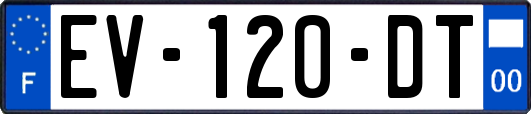 F

EV-120-DT

00